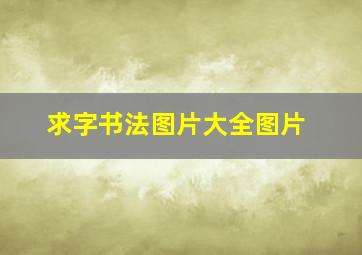 求字书法图片大全图片